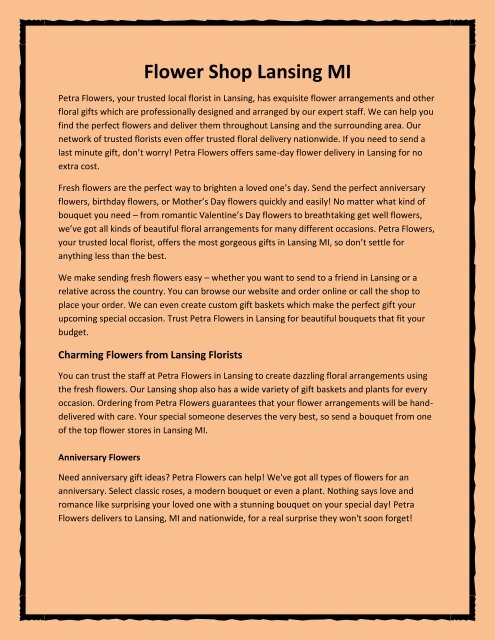 Flower Shop Lansing MI

Petra Flowers, your trusted local florist in Lansing, has exquisite flower arrangements and other floral gifts which are professionally designed and arranged by our expert staff. We can help you find the perfect flowers and deliver them throughout Lansing and the surrounding area. Our network of trusted florists even offer trusted floral delivery nationwide. If you need to send a last minute gift, don't worry! Petra Flowers offers same-day flower delivery in Lansing for no extra cost.

Fresh flowers are the perfect way to brighten a loved one's day. Send the perfect anniversary flowers, birthday flowers, or Mother's Day flowers quickly and easily! No matter what kind of bouquet you need – from romantic Valentine's Day flowers to breathtaking get well flowers, we've got all kinds of beautiful floral arrangements for many different occasions. Petra Flowers, your trusted local florist, offers the most gorgeous gifts in Lansing MI, so don't settle for anything less than the best.

We make sending fresh flowers easy – whether you want to send to a friend in Lansing or a relative across the country. You can browse our website and order online or call the shop to place your order. We can even create custom gift baskets which make the perfect gift your upcoming special occasion. Trust Petra Flowers in Lansing for beautiful bouquets that fit your budget.

Charming Flowers from Lansing Florists

You can trust the staff at Petra Flowers in Lansing to create dazzling floral arrangements using the fresh flowers. Our Lansing shop also has a wide variety of gift baskets and plants for every occasion. Ordering from Petra Flowers guarantees that your flower arrangements will be hand-delivered with care. Your special someone deserves the very best, so send a bouquet from one of the top flower stores in Lansing MI.

Anniversary Flowers

Need anniversary gift ideas? Petra Flowers can help! We've got all types of flowers for an anniversary. Select classic roses, a modern bouquet or even a plant. Nothing says love and romance like surprising your loved one with a stunning bouquet on your special day! Petra Flowers delivers to Lansing, MI and nationwide, for a real surprise they won't soon forget!